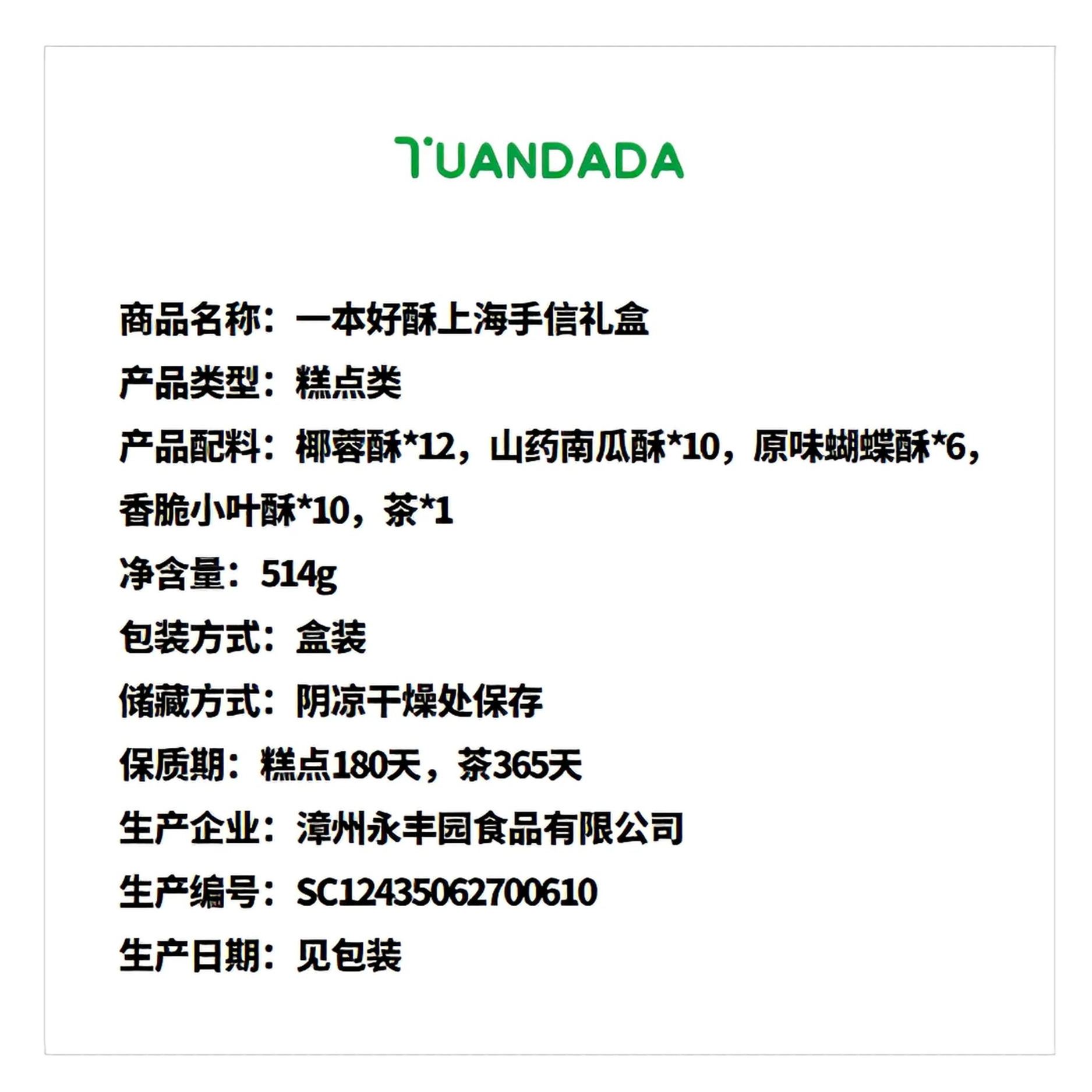 TUANDADA

商品名称：一本好酥上海手信礼盒

产品类型：糕点类

产品配料：椰蓉酥*12，山药南瓜酥*10，原味蝴蝶酥*6，香脆小叶酥*10，茶*1

净含量：514g

包装方式：盒装

储藏方式：阴凉干燥处保存

保质期：糕点180天，茶365天

生产企业：漳州永丰园食品有限公司

生产编号：SC12435062700610

生产日期：见包装